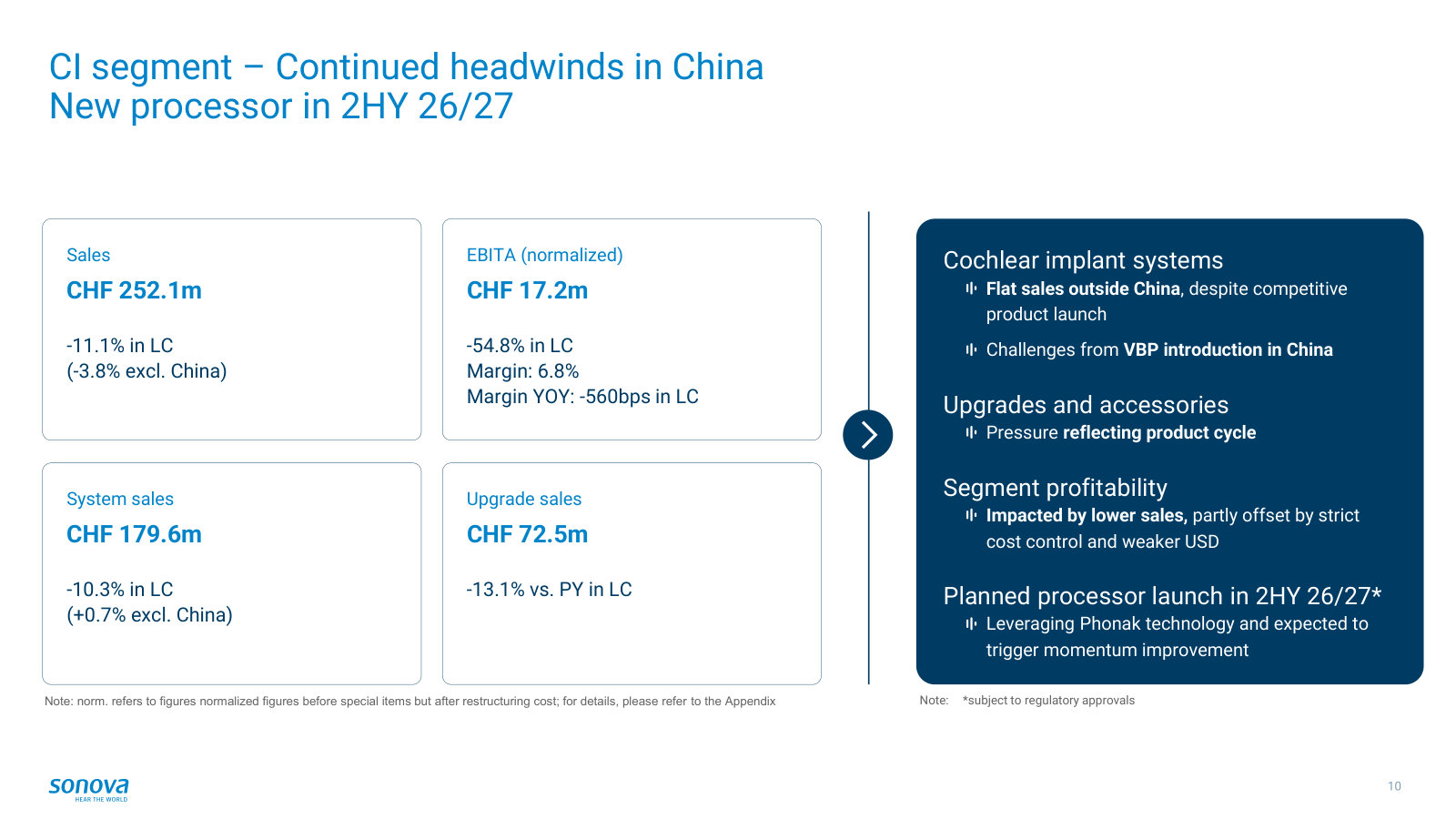 CI segment – Continued headwinds in China
New processor in 2HY 26/27

Sales
CHF 252.1m
-11.1% in LC
(-3.8% excl. China)

EBITA (normalized)
CHF 17.2m
-54.8% in LC
Margin: 6.8%
Margin YOY: -560bps in LC

System sales
CHF 179.6m
-10.3% in LC
(+0.7% excl. China)

Upgrade sales
CHF 72.5m
-13.1% vs. PY in LC

Note: norm. refers to figures normalized figures before special items but after restructuring cost; for details, please refer to the Appendix

Cochlear implant systems
Flat sales outside China, despite competitive product launch
Challenges from VBP introduction in China

Upgrades and accessories
Pressure reflecting product cycle

Segment profitability
Impacted by lower sales, partly offset by strict cost control and weaker USD

Planned processor launch in 2HY 26/27*
Leveraging Phonak technology and expected to trigger momentum improvement

Note: *subject to regulatory approvals

sonova
HEAR THE WORLD

10